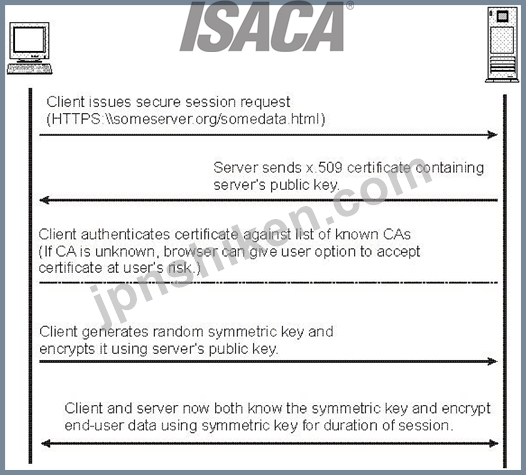 ISACA®

Client issues secure session request (HTTPS:\\someserver.org/somedata.html)

Server sends x.509 certificate containing server's public key.

Client authenticates certificate against list of known CAs (If CA is unknown, browser can give user option to accept certificate at user's risk.)

Client generates random symmetric key and encrypts it using server's public key.

Client and server now both know the symmetric key and encrypt end-user data using symmetric key for duration of session.

jpnshiken.com